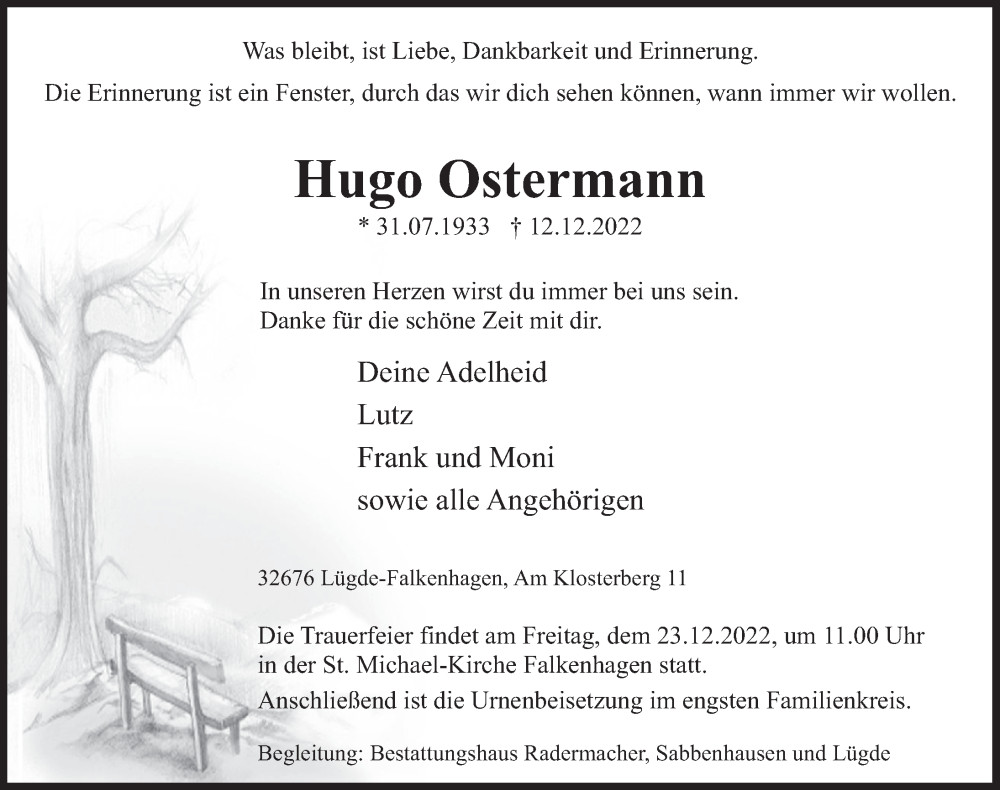 Was bleibt, ist Liebe, Dankbarkeit und Erinnerung.
Die Erinnerung ist ein Fenster, durch das wir dich sehen können, wann immer wir wollen.

Hugo Ostermann

* 31.07.1933 † 12.12.2022

In unseren Herzen wirst du immer bei uns sein.
Danke für die schöne Zeit mit dir.

Deine Adelheid
Lutz
Frank und Moni
sowie alle Angehörigen

32676 Lügde-Falkenhagen, Am Klosterberg 11

Die Trauerfeier findet am Freitag, dem 23.12.2022, um 11.00 Uhr in der St. Michael-Kirche Falkenhagen statt.
Anschließend ist die Urnenbeisetzung im engsten Familienkreis.

Begleitung: Bestattungshaus Radermacher, Sabbenhausen und Lügde